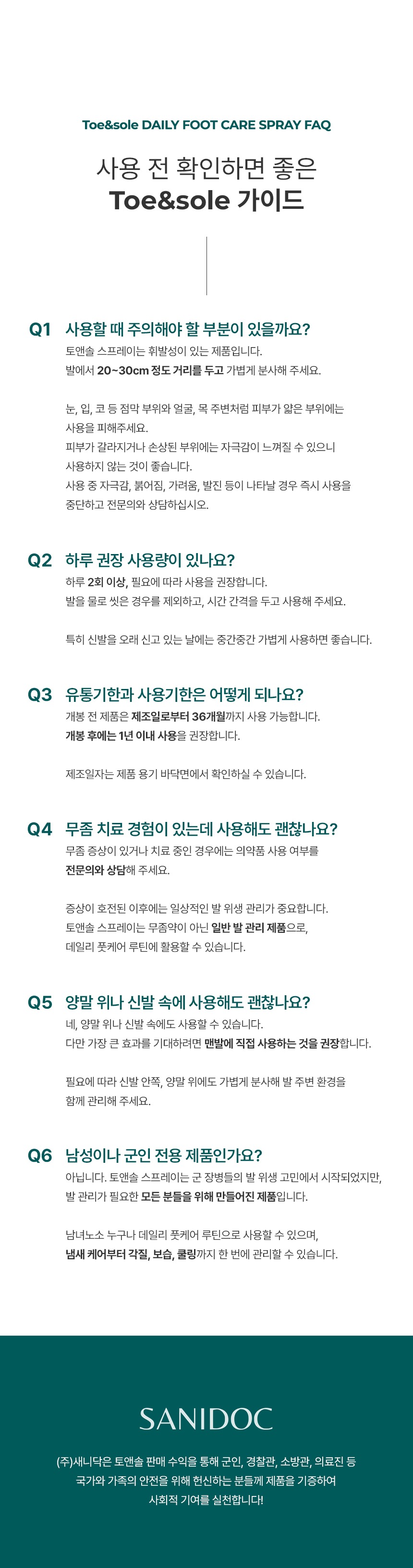 Toe&sole DAILY FOOT CARE SPRAY FAQ

사용 전 확인하면 좋은
Toe&sole 가이드

Q1 사용할 때 주의해야 할 부분이 있을까요?
토앤솔 스프레이는 휘발성이 있는 제품입니다.
발에서 20~30cm 정도 거리를 두고 가볍게 분사해 주세요.

눈, 입, 코 등 점막 부위와 얼굴, 목 주변처럼 피부가 얇은 부위에는 사용을 피해주세요.
피부가 갈라지거나 손상된 부위에는 자극감이 느껴질 수 있으니 사용하지 않는 것이 좋습니다.
사용 중 자극감, 붉어짐, 가려움, 발진 등이 나타날 경우 즉시 사용을 중단하고 전문의와 상담하십시오.

Q2 하루 권장 사용량이 있나요?
하루 2회 이상, 필요에 따라 사용을 권장합니다.
발을 물로 씻은 경우를 제외하고, 시간 간격을 두고 사용해 주세요.

특히 신발을 오래 신고 있는 날에는 중간중간 가볍게 사용하면 좋습니다.

Q3 유통기한과 사용기한은 어떻게 되나요?
개봉 전 제품은 제조일로부터 36개월까지 사용 가능합니다.
개봉 후에는 1년 이내 사용을 권장합니다.

제조일자는 제품 용기 바닥면에서 확인하실 수 있습니다.

Q4 무좀 치료 경험이 있는데 사용해도 괜찮나요?
무좀 증상이 있거나 치료 중인 경우에는 의약품 사용 여부를 전문의와 상담해 주세요.

증상이 호전된 이후에는 일상적인 발 위생 관리가 중요합니다.
토앤솔 스프레이는 무좀약이 아닌 일반 발 관리 제품으로, 데일리 풋케어 루틴에 활용할 수 있습니다.

Q5 양말 위나 신발 속에 사용해도 괜찮나요?
네, 양말 위나 신발 속에도 사용할 수 있습니다.
다만 가장 큰 효과를 기대하려면 맨발에 직접 사용하는 것을 권장합니다.

필요에 따라 신발 안쪽, 양말 위에도 가볍게 분사해 발 주변 환경을 함께 관리해 주세요.

Q6 남성이나 군인 전용 제품인가요?
아닙니다. 토앤솔 스프레이는 군 장병들의 발 위생 고민에서 시작되었지만, 발 관리가 필요한 모든 분들을 위해 만들어진 제품입니다.

남녀노소 누구나 데일리 풋케어 루틴으로 사용할 수 있으며, 냄새 케어부터 각질, 보습, 쿨링까지 한 번에 관리할 수 있습니다.

SANIDOC

(주)새니닥은 토앤솔 판매 수익을 통해 군인, 경찰관, 소방관, 의료진 등 국가와 가족의 안전을 위해 헌신하는 분들께 제품을 기증하여 사회적 기여를 실천합니다!